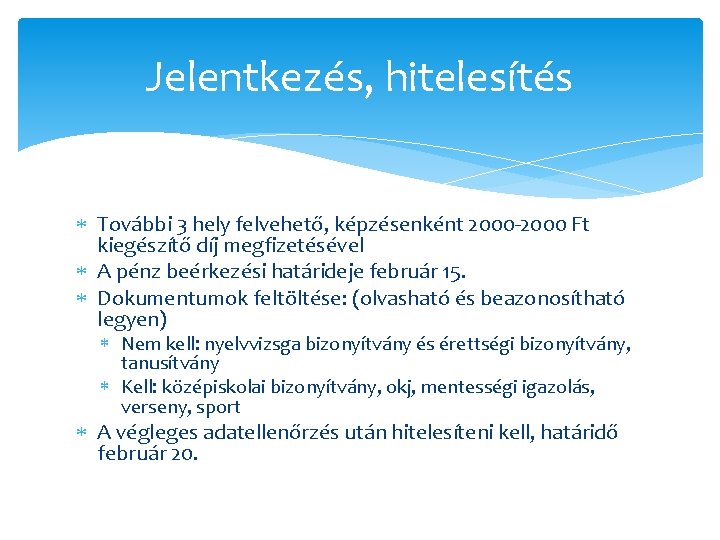 Jelentkezés, hitelesítés

* További 3 hely felvehető, képzésenként 2000-2000 Ft kiegészítő díj megfizetésével
* A pénz beérkezési határideje február 15.
* Dokumentumok feltöltése: (olvasható és beazonosítható legyen)
  * Nem kell: nyelvvizsga bizonyítvány és érettségi bizonyítvány, tanusítvány
  * Kell: középiskolai bizonyítvány, okj, mentességi igazolás, verseny, sport
* A végleges adatellenőrzés után hitelesíteni kell, határidő február 20.